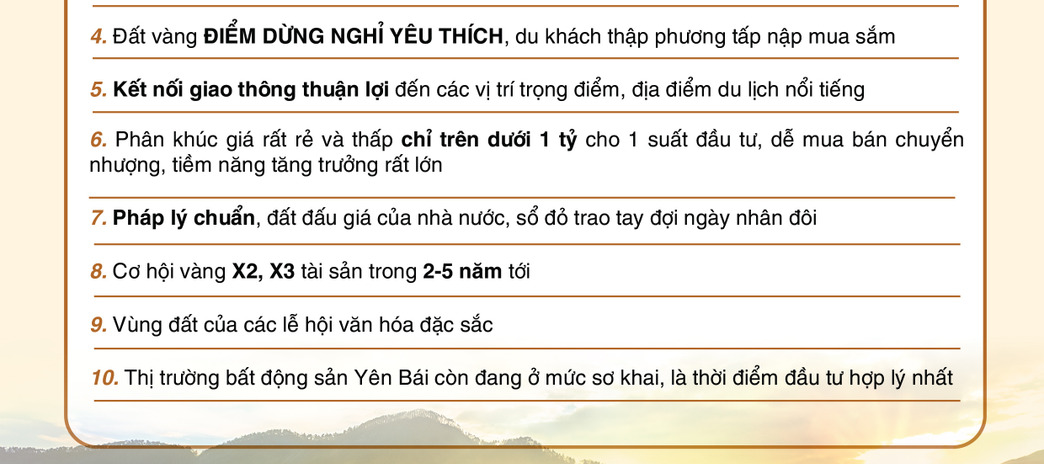 4. Đất vàng ĐIỂM DỪNG NGHỈ YÊU THÍCH, du khách thập phương tấp nập mua sắm

5. Kết nối giao thông thuận lợi đến các vị trí trọng điểm, địa điểm du lịch nổi tiếng

6. Phân khúc giá rất rẻ và thấp chỉ trên dưới 1 tỷ cho 1 suất đầu tư, dễ mua bán chuyển nhượng, tiềm năng tăng trưởng rất lớn

7. Pháp lý chuẩn, đất đấu giá của nhà nước, sổ đỏ trao tay đợi ngày nhân đôi

8. Cơ hội vàng X2, X3 tài sản trong 2-5 năm tới

9. Vùng đất của các lễ hội văn hóa đặc sắc

10. Thị trường bất động sản Yên Bái còn đang ở mức sơ khai, là thời điểm đầu tư hợp lý nhất